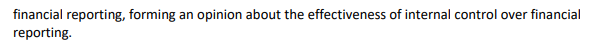 financial reporting, forming an opinion about the effectiveness of internal control over financial reporting.